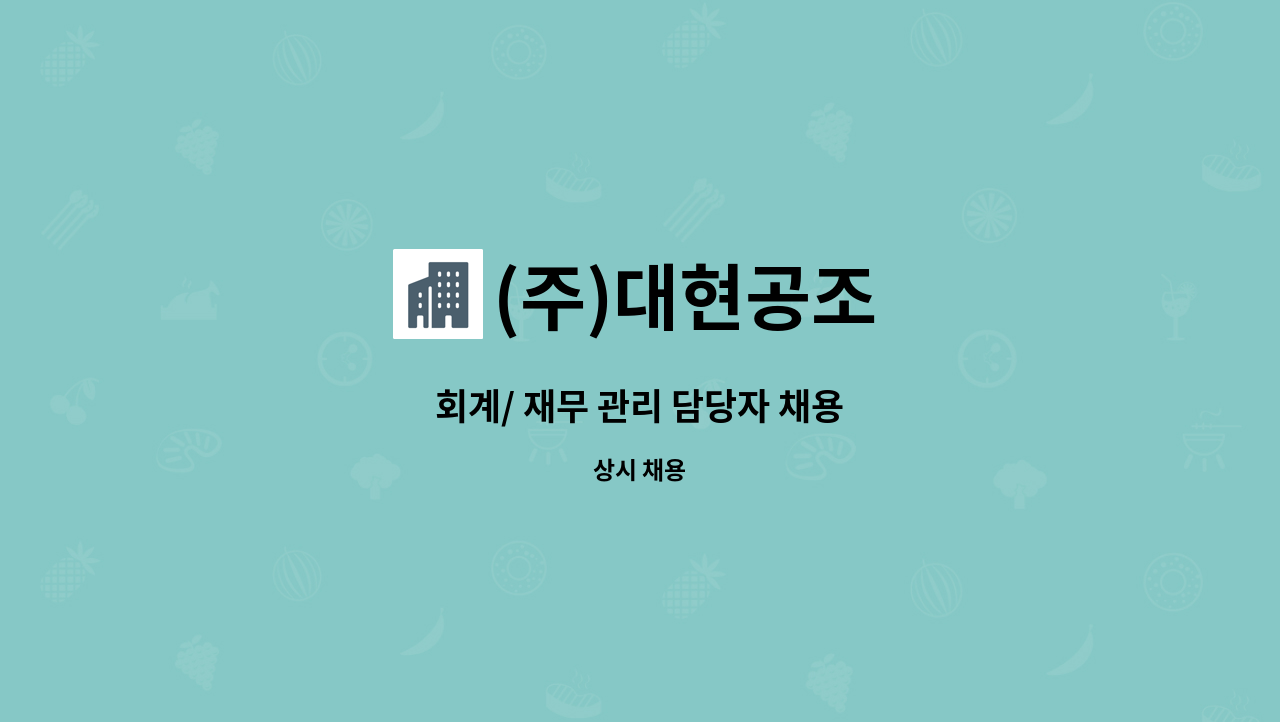 (주)대현공조

회계/ 재무 관리 담당자 채용

상시 채용